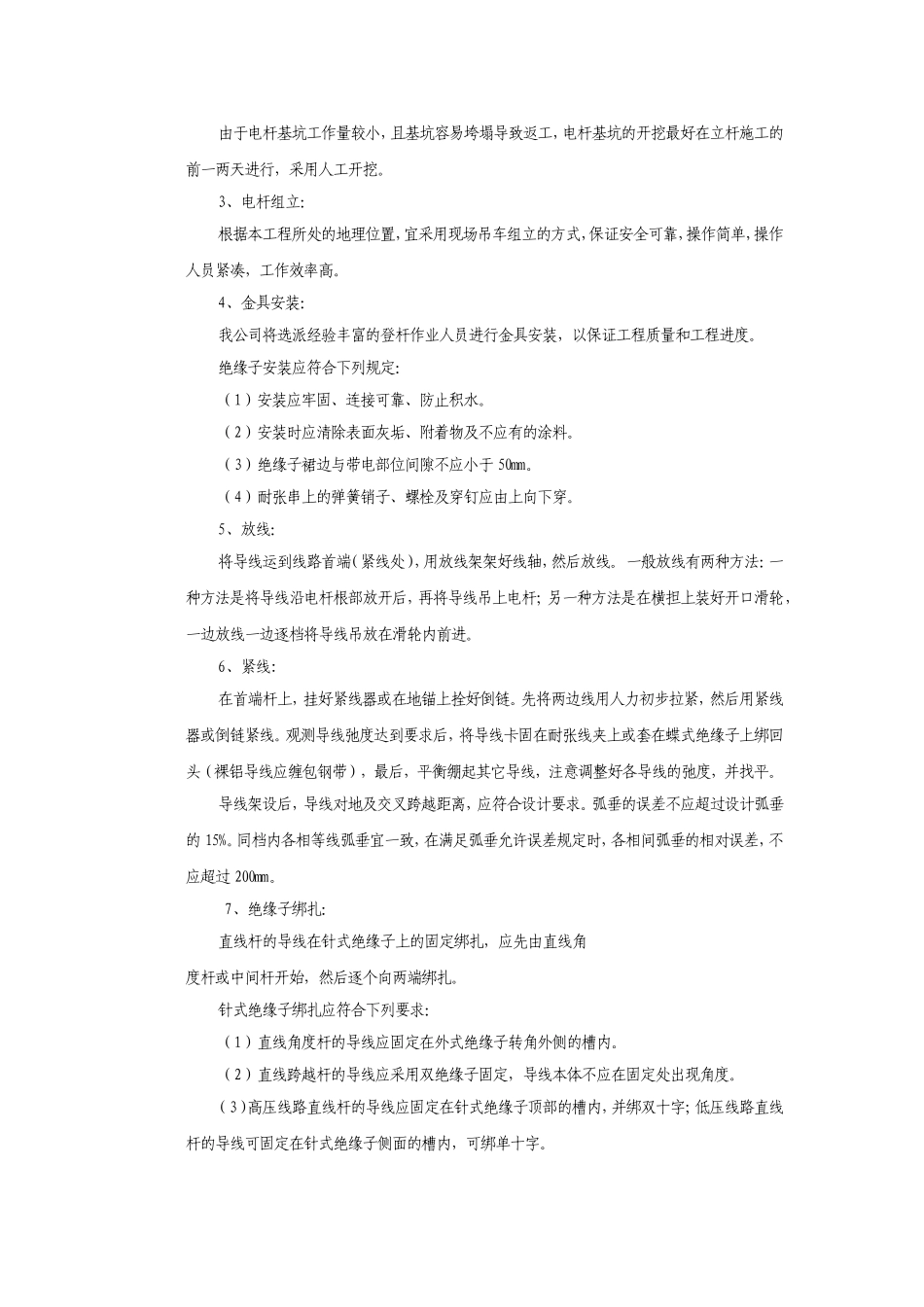 由于电杆基坑工作量较小，且基坑容易垮塌导致返工，电杆基坑的开挖最好在立杆施工的前一两天进行，采用人工开挖。

3、电杆组立:

根据本工程所处的地理位置，宜采用现场吊车组立的方式，保证安全可靠，操作简单，操作人员紧凑，工作效率高。

4、金具安装:

我公司将选派经验丰富的登杆作业人员进行金具安装，以保证工程质量和工程进度。

绝缘子安装应符合下列规定:

（1）安装应牢固、连接可靠、防止积水。

（2）安装时应清除表面灰垢、附着物及不应有的涂料。

（3）绝缘子裙边与带电部位间隙不应小于 50㎜。

（4）耐张串上的弹簧销子、螺栓及穿钉应由上向下穿。

5、放线:

将导线运到线路首端（紧线处），用放线架架好线轴，然后放线。一般放线有两种方法：一种方法是将导线沿电杆根部放开后，再将导线吊上电杆；另一种方法是在横担上装好开口滑轮，一边放线一边逐档将导线吊放在滑轮内前进。

6、紧线:

在首端杆上，挂好紧线器或在地锚上拴好倒链。先将两边线用人力初步拉紧，然后用紧线器或倒链紧线。观测导线弛度达到要求后，将导线卡固在耐张线夹上或套在蝶式绝缘子上绑回头（裸铝导线应缠包钢带），最后，平衡绷起其它导线，注意调整好各导线的弛度，并找平。

导线架设后，导线对地及交叉跨越距离，应符合设计要求。弧垂的误差不应超过设计弧垂的 15%。同档内各相等线弧垂宜一致，在满足弧垂允许误差规定时，各相间弧垂的相对误差，不应超过 200㎜。

7、绝缘子绑扎:

直线杆的导线在针式绝缘子上的固定绑扎，应先由直线角度杆或中间杆开始，然后逐个向两端绑扎。

针式绝缘子绑扎应符合下列要求:

（1）直线角度杆的导线应固定在外式绝缘子转角外侧的槽内。

（2）直线跨越杆的导线应采用双绝缘子固定，导线本体不应在固定处出现角度。

（3）高压线路直线杆的导线应固定在针式绝缘子顶部的槽内，并绑双十字；低压线路直线杆的导线可固定在针式绝缘子侧面的槽内，可绑单十字。